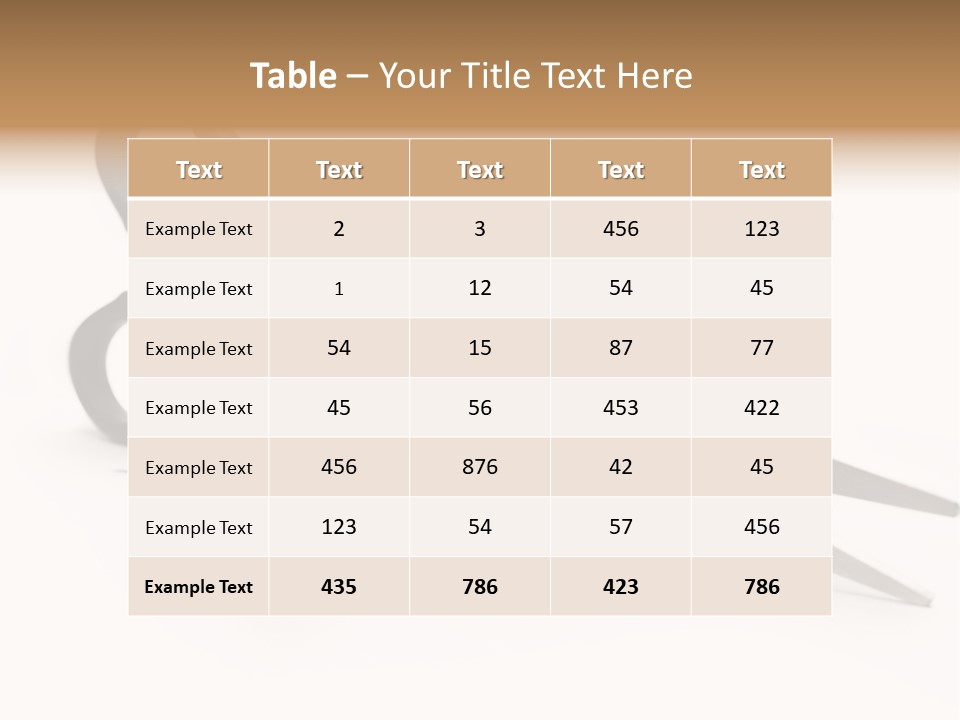 Table – Your Title Text Here

| Text | Text | Text | Text | Text |
|---|---|---|---|---|
| Example Text | 2 | 3 | 456 | 123 |
| Example Text | 1 | 12 | 54 | 45 |
| Example Text | 54 | 15 | 87 | 77 |
| Example Text | 45 | 56 | 453 | 422 |
| Example Text | 456 | 876 | 42 | 45 |
| Example Text | 123 | 54 | 57 | 456 |
| Example Text | 435 | 786 | 423 | 786 |